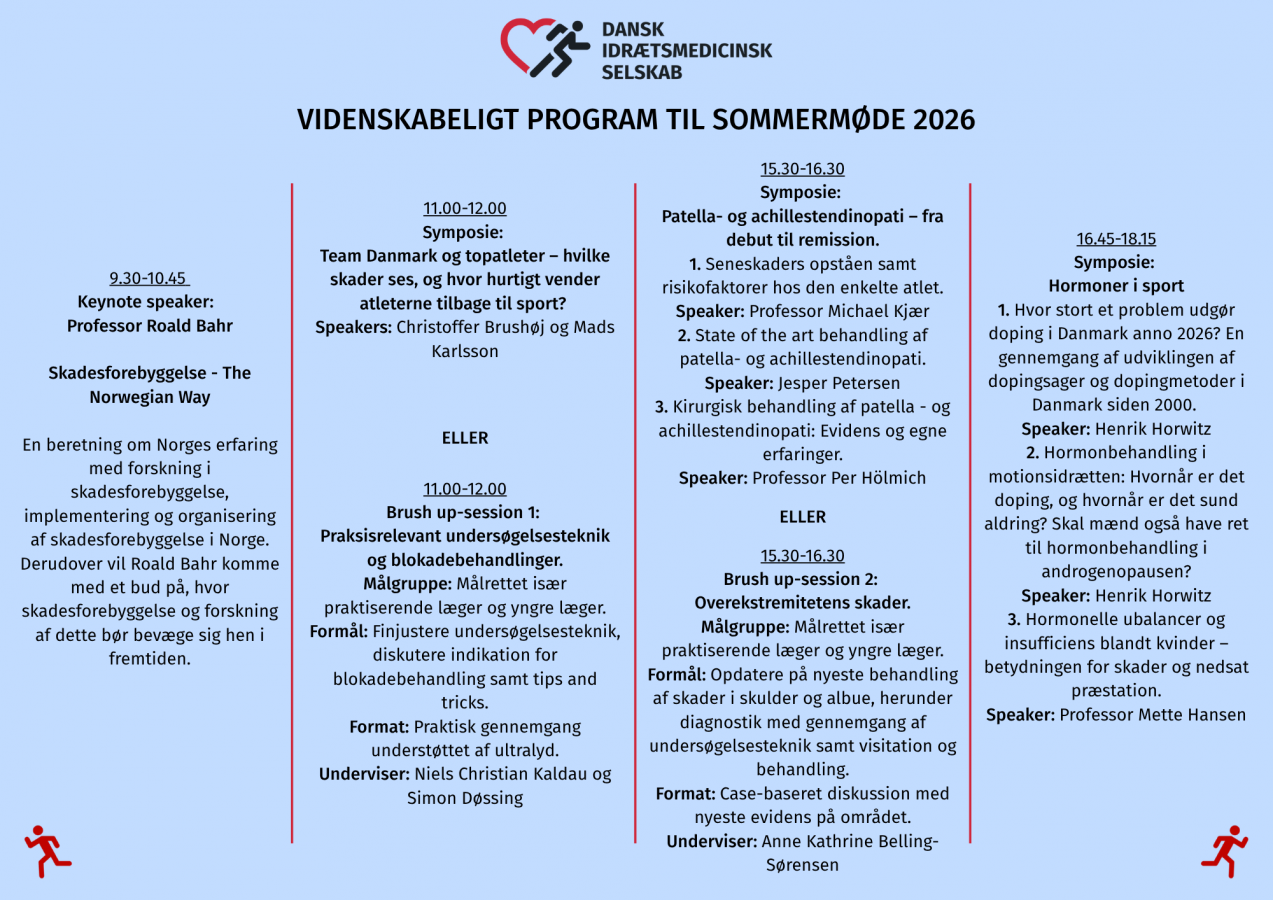 DANSK IDRÆTSMEDICINSK SELSKAB

VIDENSKABELIGT PROGRAM TIL SOMMERMØDE 2026

9.30-10.45
Keynote speaker:
Professor Roald Bahr

Skadesforebyggelse - The Norwegian Way

En beretning om Norges erfaring med forskning i skadesforebyggelse, implementering og organisering af skadesforebyggelse i Norge. Derudover vil Roald Bahr komme med et bud på, hvor skadesforebyggelse og forskning af dette bør bevæge sig hen i fremtiden.

11.00-12.00
Symposie:
Team Danmark og topatleter – hvilke skader ses, og hvor hurtigt vender atleterne tilbage til sport?
Speakers: Christoffer Brushøj og Mads Karlsson

ELLER

11.00-12.00
Brush up-session 1:
Praksisrelevant undersøgelsesteknik og blokadebehandlinger.
Målgruppe: Målrettet især praktiserende læger og yngre læger.
Formål: Finjustere undersøgelsesteknik, diskutere indikation for blokadebehandling samt tips and tricks.
Format: Praktisk gennemgang understøttet af ultralyd.
Underviser: Niels Christian Kaldau og Simon Døssing

15.30-16.30
Symposie:
Patella- og achillestendinopati – fra debut til remission.
1. Seneskaders opståen samt risikofaktorer hos den enkelte atlet.
Speaker: Professor Michael Kjær
2. State of the art behandling af patella- og achillestendinopati.
Speaker: Jesper Petersen
3. Kirurgisk behandling af patella - og achillestendinopati: Evidens og egne erfaringer.
Speaker: Professor Per Hölmich

ELLER

15.30-16.30
Brush up-session 2:
Overekstremitetens skader.
Målgruppe: Målrettet især praktiserende læger og yngre læger.
Formål: Opdatere på nyeste behandling af skader i skulder og albue, herunder diagnostik med gennemgang af undersøgelsesteknik samt visitation og behandling.
Format: Case-baseret diskussion med nyeste evidens på området.
Underviser: Anne Kathrine Belling-Sørensen

16.45-18.15
Symposie:
Hormoner i sport
1. Hvor stort et problem udgør doping i Danmark anno 2026? En gennemgang af udviklingen af dopingsager og dopingmetoder i Danmark siden 2000.
Speaker: Henrik Horwitz
2. Hormonbehandling i motionsidrætten: Hvornår er det doping, og hvornår er det sund aldring? Skal mænd også have ret til hormonbehandling i androgenopausen?
Speaker: Henrik Horwitz
3. Hormonelle ubalancer og insufficiens blandt kvinder – betydningen for skader og nedsat præstation.
Speaker: Professor Mette Hansen